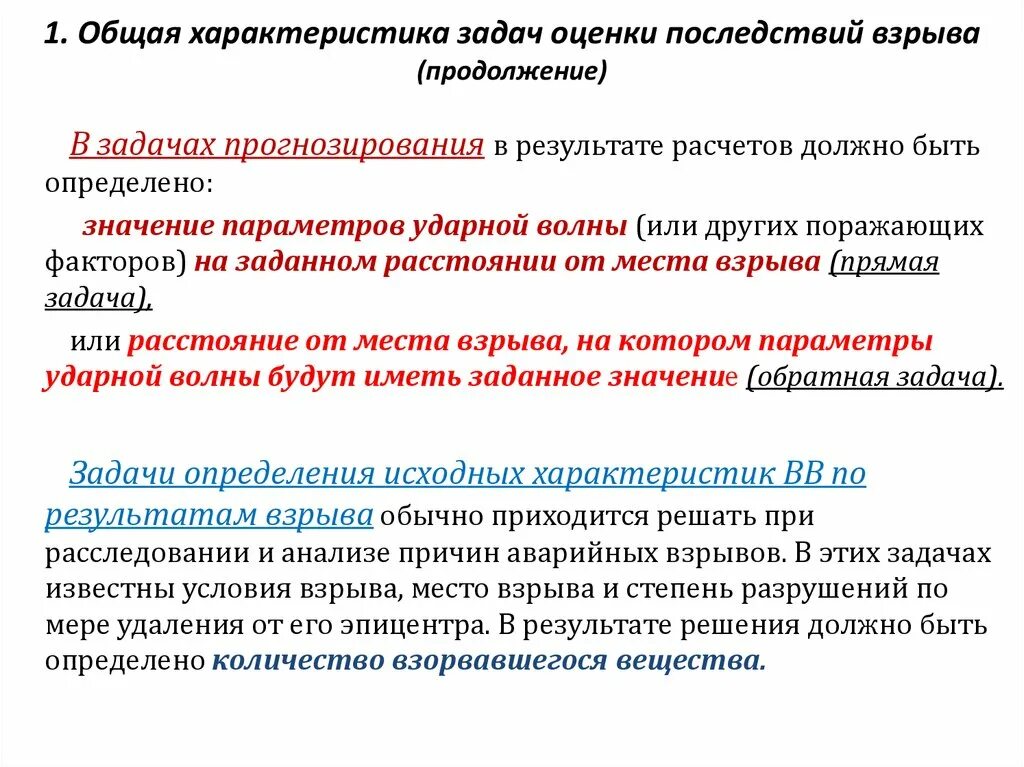 1. Общая характеристика задач оценки последствий взрыва (продолжение)

В задачах прогнозирования в результате расчетов должно быть определено:

значение параметров ударной волны (или других поражающих факторов) на заданном расстоянии от места взрыва (прямая задача),

или расстояние от места взрыва, на котором параметры ударной волны будут иметь заданное значение (обратная задача).

Задачи определения исходных характеристик ВВ по результатам взрыва обычно приходится решать при расследовании и анализе причин аварийных взрывов. В этих задачах известны условия взрыва, место взрыва и степень разрушений по мере удаления от его эпицентра. В результате решения должно быть определено количество взорвавшегося вещества.